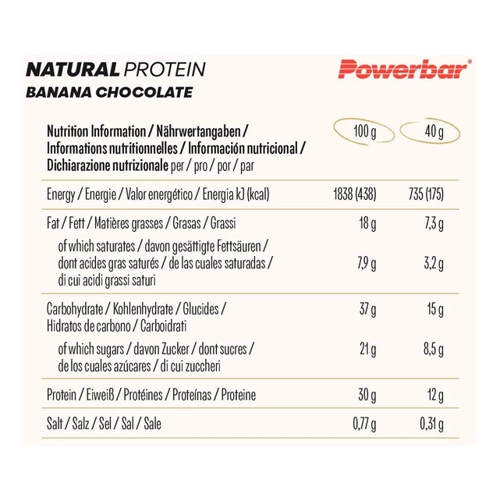 NATURAL PROTEIN
BANANA CHOCOLATE

Powerbar®

| Nutrition Information / Nährwertangaben / Informations nutritionnelles / Información nutricional / Dichiarazione nutrizionale per / pro / por / par | 100 g | 40 g |
|---|---|---|
| Energy / Energie / Valor energético / Energia kJ (kcal) | 1838 (438) | 735 (175) |
| Fat / Fett / Matières grasses / Grasas / Grassi | 18 g | 7,3 g |
| of which saturates / davon gesättigte Fettsäuren / dont acides gras saturés / de las cuales saturadas / di cui acidi grassi saturi | 7,9 g | 3,2 g |
| Carbohydrate / Kohlenhydrate / Glucides / Hidratos de carbono / Carboidrati | 37 g | 15 g |
| of which sugars / davon Zucker / dont sucres / de los cuales azúcares / di cui zuccheri | 21 g | 8,5 g |
| Protein / Eiweiß / Protéines / Proteínas / Proteine | 30 g | 12 g |
| Salt / Salz / Sel / Sal / Sale | 0,77 g | 0,31 g |